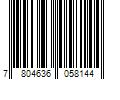 7 804636 058144